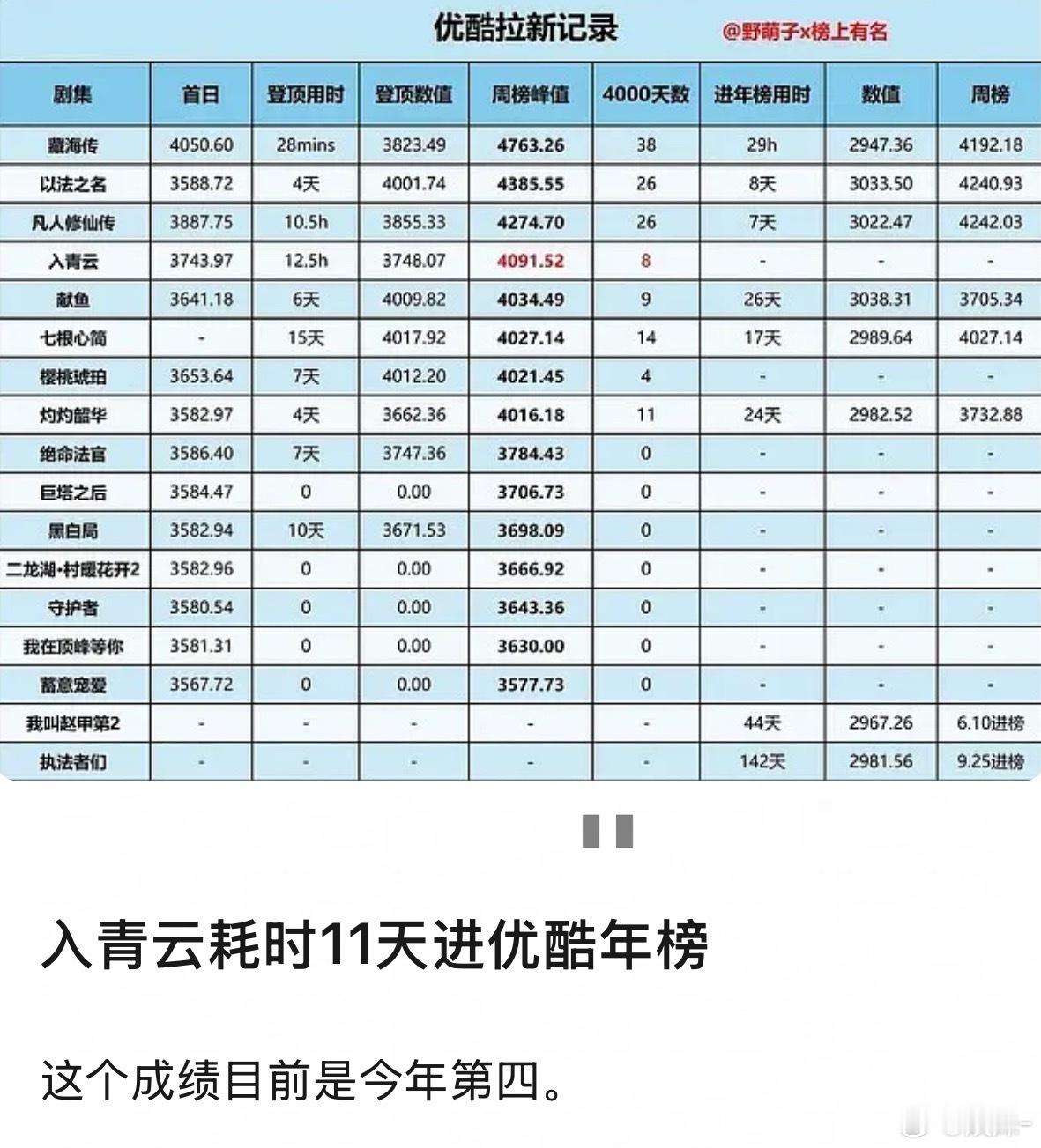 优酷拉新记录

@野萌子x榜上有名

| 剧集 | 首日 | 登顶用时 | 登顶数值 | 周榜峰值 | 4000天数 | 进年榜用时 | 数值 | 周榜 |
|---|---|---|---|---|---|---|---|---|
| 藏海传 | 4050.60 | 28mins | 3823.49 | 4763.26 | 38 | 29h | 2947.36 | 4192.18 |
| 以法之名 | 3588.72 | 4天 | 4001.74 | 4385.55 | 26 | 8天 | 3033.50 | 4240.93 |
| 凡人修仙传 | 3887.75 | 10.5h | 3855.33 | 4274.70 | 26 | 7天 | 3022.47 | 4242.03 |
| 入青云 | 3743.97 | 12.5h | 3748.07 | 4091.52 | 8 | - | - | - |
| 献鱼 | 3641.18 | 6天 | 4009.82 | 4034.49 | 9 | 26天 | 3038.31 | 3705.34 |
| 七根心简 | - | 15天 | 4017.92 | 4027.14 | 14 | 17天 | 2989.64 | 4027.14 |
| 樱桃琥珀 | 3653.64 | 7天 | 4012.20 | 4021.45 | 4 | - | - | - |
| 灼灼韶华 | 3582.97 | 4天 | 3662.36 | 4016.18 | 11 | 24天 | 2982.52 | 3732.88 |
| 绝命法官 | 3586.40 | 7天 | 3747.36 | 3784.43 | 0 | - | - | - |
| 巨塔之后 | 3584.47 | 0 | 0.00 | 3706.73 | 0 | - | - | - |
| 黑白局 | 3582.94 | 10天 | 3671.53 | 3698.09 | 0 | - | - | - |
| 二龙湖·村暖花开2 | 3582.96 | 0 | 0.00 | 3666.92 | 0 | - | - | - |
| 守护者 | 3580.54 | 0 | 0.00 | 3643.36 | 0 | - | - | - |
| 我在顶峰等你 | 3581.31 | 0 | 0.00 | 3630.00 | 0 | - | - | - |
| 蓄意宠爱 | 3567.72 | 0 | 0.00 | 3577.73 | 0 | - | - | - |
| 我叫赵甲第2 | - | - | - | - | - | 44天 | 2967.26 | 6.10进榜 |
| 执法者们 | - | - | - | - | - | 142天 | 2981.56 | 9.25进榜 |

入青云耗时11天进优酷年榜

这个成绩目前是今年第四。